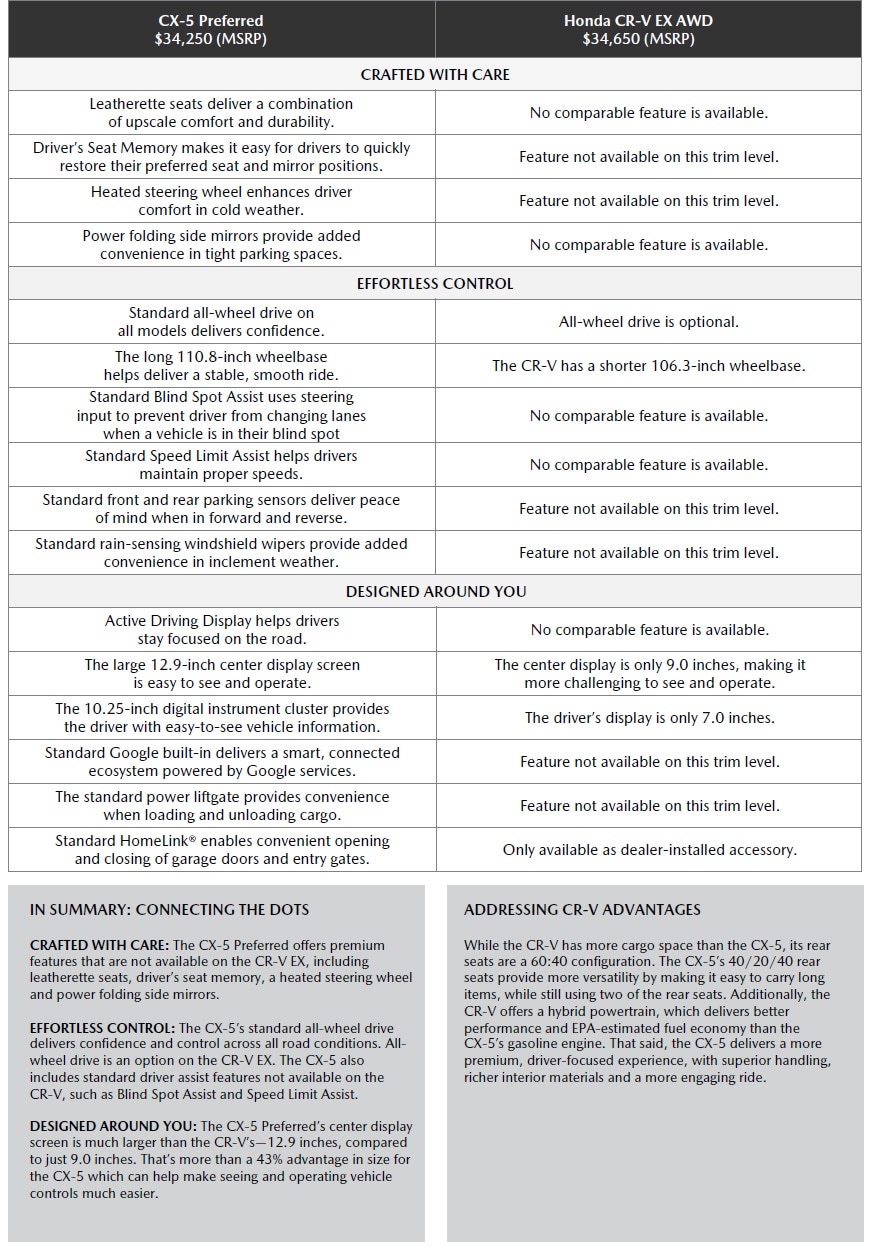 | CX-5 Preferred $34,250 (MSRP) | Honda CR-V EX AWD $34,650 (MSRP) |
|---|---|
| CRAFTED WITH CARE | |
| Leatherette seats deliver a combination of upscale comfort and durability. | No comparable feature is available. |
| Driver's Seat Memory makes it easy for drivers to quickly restore their preferred seat and mirror positions. | Feature not available on this trim level. |
| Heated steering wheel enhances driver comfort in cold weather. | Feature not available on this trim level. |
| Power folding side mirrors provide added convenience in tight parking spaces. | No comparable feature is available. |
| EFFORTLESS CONTROL | |
| Standard all-wheel drive on all models delivers confidence. | All-wheel drive is optional. |
| The long 110.8-inch wheelbase helps deliver a stable, smooth ride. | The CR-V has a shorter 106.3-inch wheelbase. |
| Standard Blind Spot Assist uses steering input to prevent driver from changing lanes when a vehicle is in their blind spot | No comparable feature is available. |
| Standard Speed Limit Assist helps drivers maintain proper speeds. | No comparable feature is available. |
| Standard front and rear parking sensors deliver peace of mind when in forward and reverse. | Feature not available on this trim level. |
| Standard rain-sensing windshield wipers provide added convenience in inclement weather. | Feature not available on this trim level. |
| DESIGNED AROUND YOU | |
| Active Driving Display helps drivers stay focused on the road. | No comparable feature is available. |
| The large 12.9-inch center display screen is easy to see and operate. | The center display is only 9.0 inches, making it more challenging to see and operate. |
| The 10.25-inch digital instrument cluster provides the driver with easy-to-see vehicle information. | The driver's display is only 7.0 inches. |
| Standard Google built-in delivers a smart, connected ecosystem powered by Google services. | Feature not available on this trim level. |
| The standard power liftgate provides convenience when loading and unloading cargo. | Feature not available on this trim level. |
| Standard HomeLink® enables convenient opening and closing of garage doors and entry gates. | Only available as dealer-installed accessory. |

IN SUMMARY: CONNECTING THE DOTS

CRAFTED WITH CARE: The CX-5 Preferred offers premium features that are not available on the CR-V EX, including leatherette seats, driver's seat memory, a heated steering wheel and power folding side mirrors.

EFFORTLESS CONTROL: The CX-5's standard all-wheel drive delivers confidence and control across all road conditions. All-wheel drive is an option on the CR-V EX. The CX-5 also includes standard driver assist features not available on the CR-V, such as Blind Spot Assist and Speed Limit Assist.

DESIGNED AROUND YOU: The CX-5 Preferred's center display screen is much larger than the CR-V's—12.9 inches, compared to just 9.0 inches. That's more than a 43% advantage in size for the CX-5 which can help make seeing and operating vehicle controls much easier.

ADDRESSING CR-V ADVANTAGES

While the CR-V has more cargo space than the CX-5, its rear seats are a 60:40 configuration. The CX-5's 40/20/40 rear seats provide more versatility by making it easy to carry long items, while still using two of the rear seats. Additionally, the CR-V offers a hybrid powertrain, which delivers better performance and EPA-estimated fuel economy than the CX-5's gasoline engine. That said, the CX-5 delivers a more premium, driver-focused experience, with superior handling, richer interior materials and a more engaging ride.